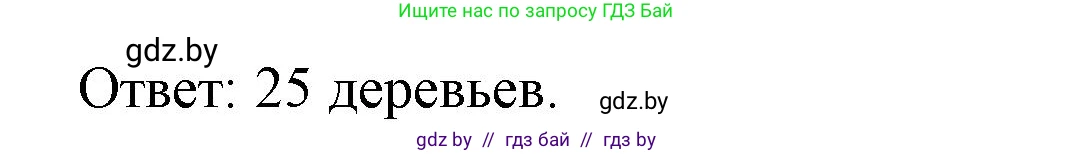 Ищите нас по запросу ГДЗ Бай

gdz.by

Ответ: 25 деревьев.

gdz.by

gdz by // гдз бай // гдз by